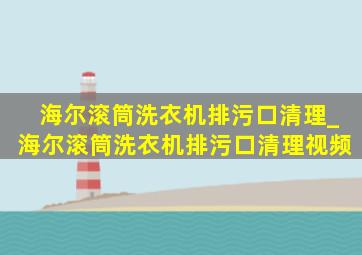 海尔滚筒洗衣机排污口清理_海尔滚筒洗衣机排污口清理视频